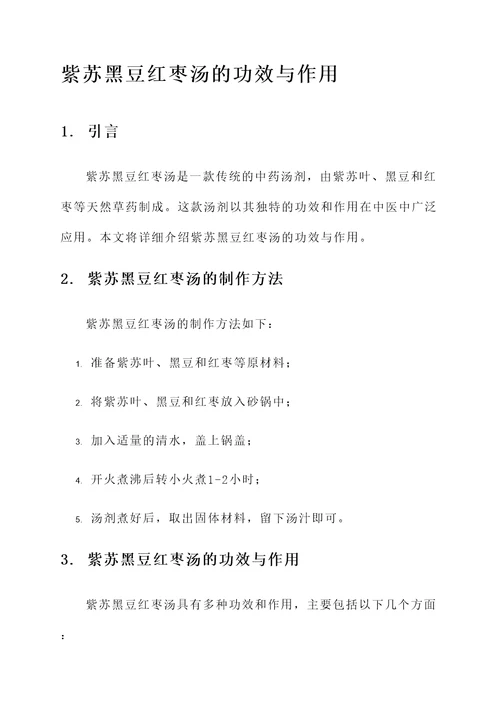 紫苏黑豆红枣汤的功效与作用

1. 引言

紫苏黑豆红枣汤是一款传统的中药汤剂，由紫苏叶、黑豆和红枣等天然草药制成。这款汤剂以其独特的功效和作用在中医中广泛应用。本文将详细介绍紫苏黑豆红枣汤的功效与作用。

2. 紫苏黑豆红枣汤的制作方法

紫苏黑豆红枣汤的制作方法如下：

1. 准备紫苏叶、黑豆和红枣等原材料；

2. 将紫苏叶、黑豆和红枣放入砂锅中；

3. 加入适量的清水，盖上锅盖；

4. 开火煮沸后转小火煮1-2小时；

5. 汤剂煮好后，取出固体材料，留下汤汁即可。

3. 紫苏黑豆红枣汤的功效与作用

紫苏黑豆红枣汤具有多种功效和作用，主要包括以下几个方面：